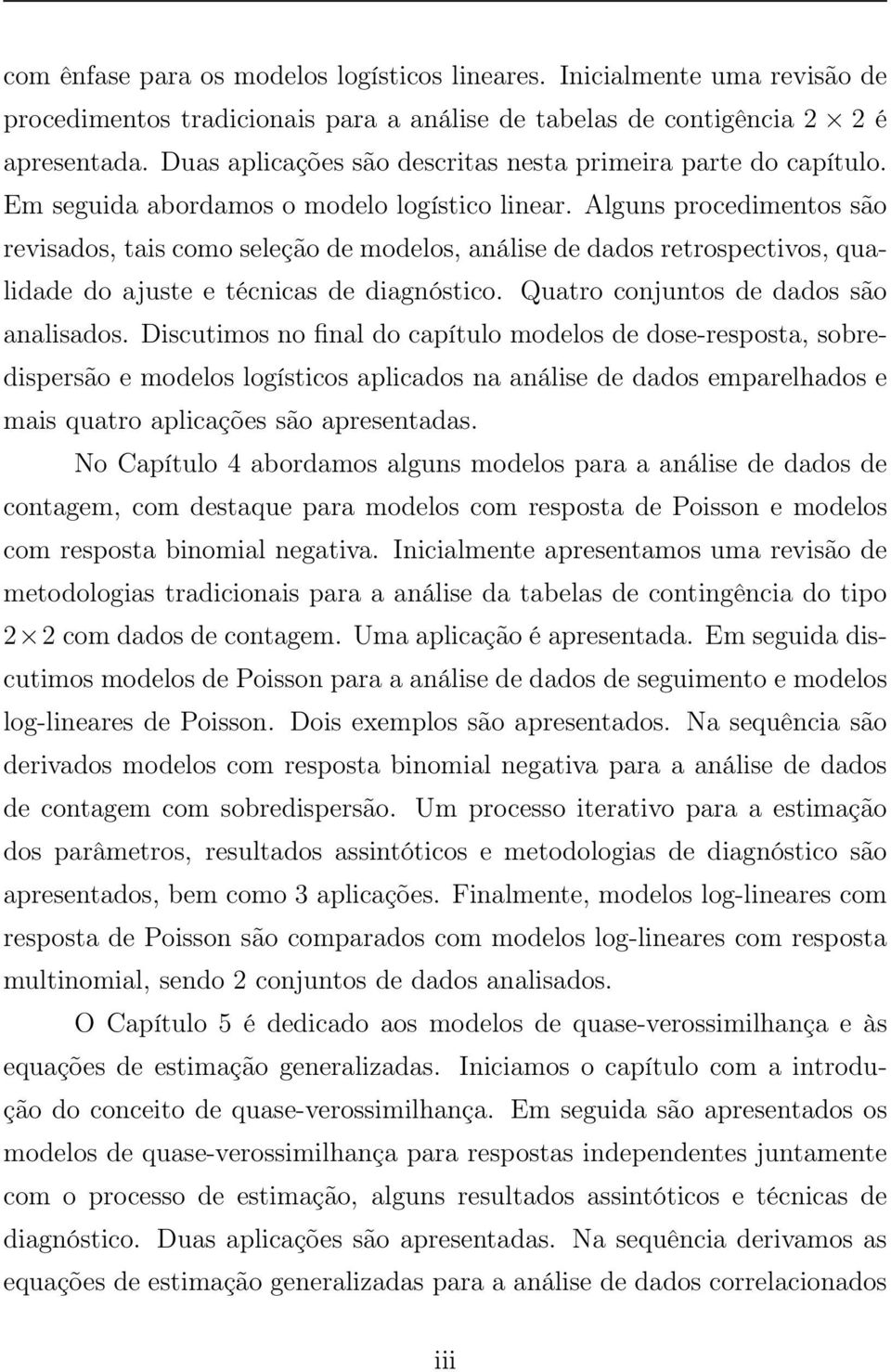 com ênfase para os modelos logísticos lineares. Inicialmente uma revisão de procedimentos tradicionais para a análise de tabelas de contigência $2 \times 2$ é apresentada. Duas aplicações são descritas nesta primeira parte do capítulo. Em seguida abordamos o modelo logístico linear. Alguns procedimentos são revisados, tais como seleção de modelos, análise de dados retrospectivos, qualidade do ajuste e técnicas de diagnóstico. Quatro conjuntos de dados são analisados. Discutimos no final do capítulo modelos de dose-resposta, sobredispersão e modelos logísticos aplicados na análise de dados emparelhados e mais quatro aplicações são apresentadas.

No Capítulo 4 abordamos alguns modelos para a análise de dados de contagem, com destaque para modelos com resposta de Poisson e modelos com resposta binomial negativa. Inicialmente apresentamos uma revisão de metodologias tradicionais para a análise da tabelas de contingência do tipo $2 \times 2$ com dados de contagem. Uma aplicação é apresentada. Em seguida discutimos modelos de Poisson para a análise de dados de seguimento e modelos log-lineares de Poisson. Dois exemplos são apresentados. Na sequência são derivados modelos com resposta binomial negativa para a análise de dados de contagem com sobredispersão. Um processo iterativo para a estimação dos parâmetros, resultados assintóticos e metodologias de diagnóstico são apresentados, bem como 3 aplicações. Finalmente, modelos log-lineares com resposta de Poisson são comparados com modelos log-lineares com resposta multinomial, sendo 2 conjuntos de dados analisados.

O Capítulo 5 é dedicado aos modelos de quase-verossimilhança e às equações de estimação generalizadas. Iniciamos o capítulo com a introdução do conceito de quase-verossimilhança. Em seguida são apresentados os modelos de quase-verossimilhança para respostas independentes juntamente com o processo de estimação, alguns resultados assintóticos e técnicas de diagnóstico. Duas aplicações são apresentadas. Na sequência derivamos as equações de estimação generalizadas para a análise de dados correlacionados

iii